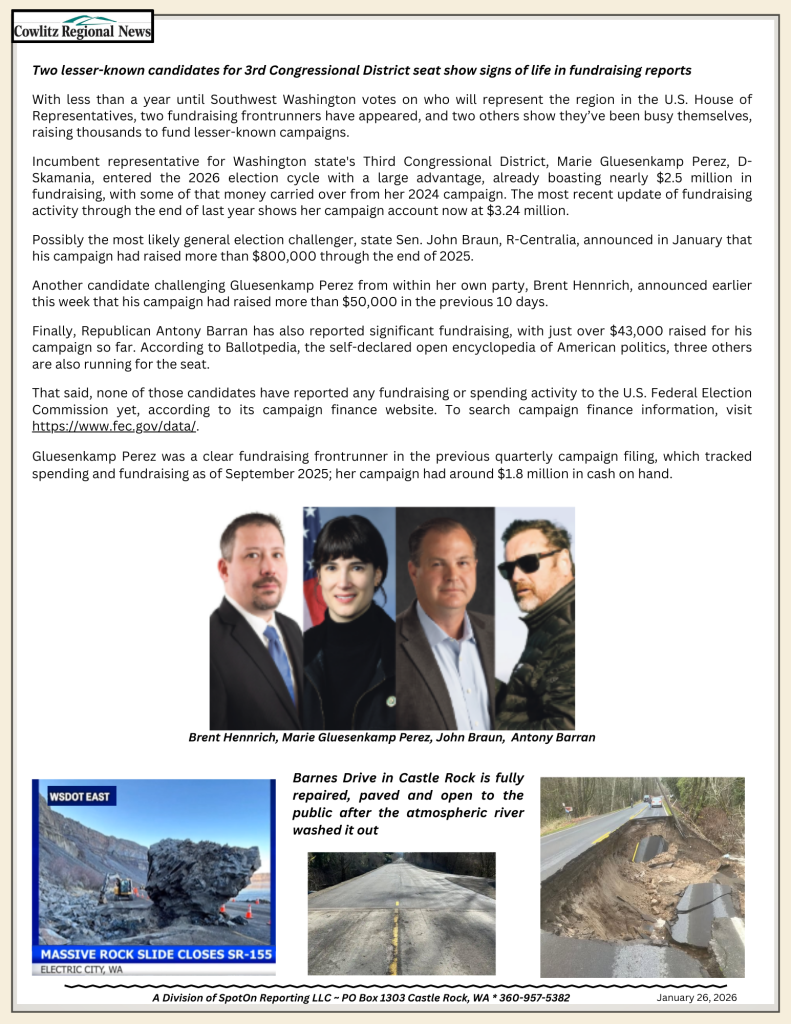 Cowlitz Regional News

Two lesser-known candidates for 3rd Congressional District seat show signs of life in fundraising reports

With less than a year until Southwest Washington votes on who will represent the region in the U.S. House of Representatives, two fundraising frontrunners have appeared, and two others show they've been busy themselves, raising thousands to fund lesser-known campaigns.

Incumbent representative for Washington state's Third Congressional District, Marie Gluesenkamp Perez, D-Skamania, entered the 2026 election cycle with a large advantage, already boasting nearly $2.5 million in fundraising, with some of that money carried over from her 2024 campaign. The most recent update of fundraising activity through the end of last year shows her campaign account now at $3.24 million.

Possibly the most likely general election challenger, state Sen. John Braun, R-Centralia, announced in January that his campaign had raised more than $800,000 through the end of 2025.

Another candidate challenging Gluesenkamp Perez from within her own party, Brent Hennrich, announced earlier this week that his campaign had raised more than $50,000 in the previous 10 days.

Finally, Republican Antony Barran has also reported significant fundraising, with just over $43,000 raised for his campaign so far. According to Ballotpedia, the self-declared open encyclopedia of American politics, three others are also running for the seat.

That said, none of those candidates have reported any fundraising or spending activity to the U.S. Federal Election Commission yet, according to its campaign finance website. To search campaign finance information, visit https://www.fec.gov/data/.

Gluesenkamp Perez was a clear fundraising frontrunner in the previous quarterly campaign filing, which tracked spending and fundraising as of September 2025; her campaign had around $1.8 million in cash on hand.

Brent Hennrich, Marie Gluesenkamp Perez, John Braun, Antony Barran

WSDOT EAST

MASSIVE ROCK SLIDE CLOSES SR-155
ELECTRIC CITY, WA

Barnes Drive in Castle Rock is fully repaired, paved and open to the public after the atmospheric river washed it out

A Division of SpotOn Reporting LLC ~ PO Box 1303 Castle Rock, WA * 360-957-5382

January 26, 2026